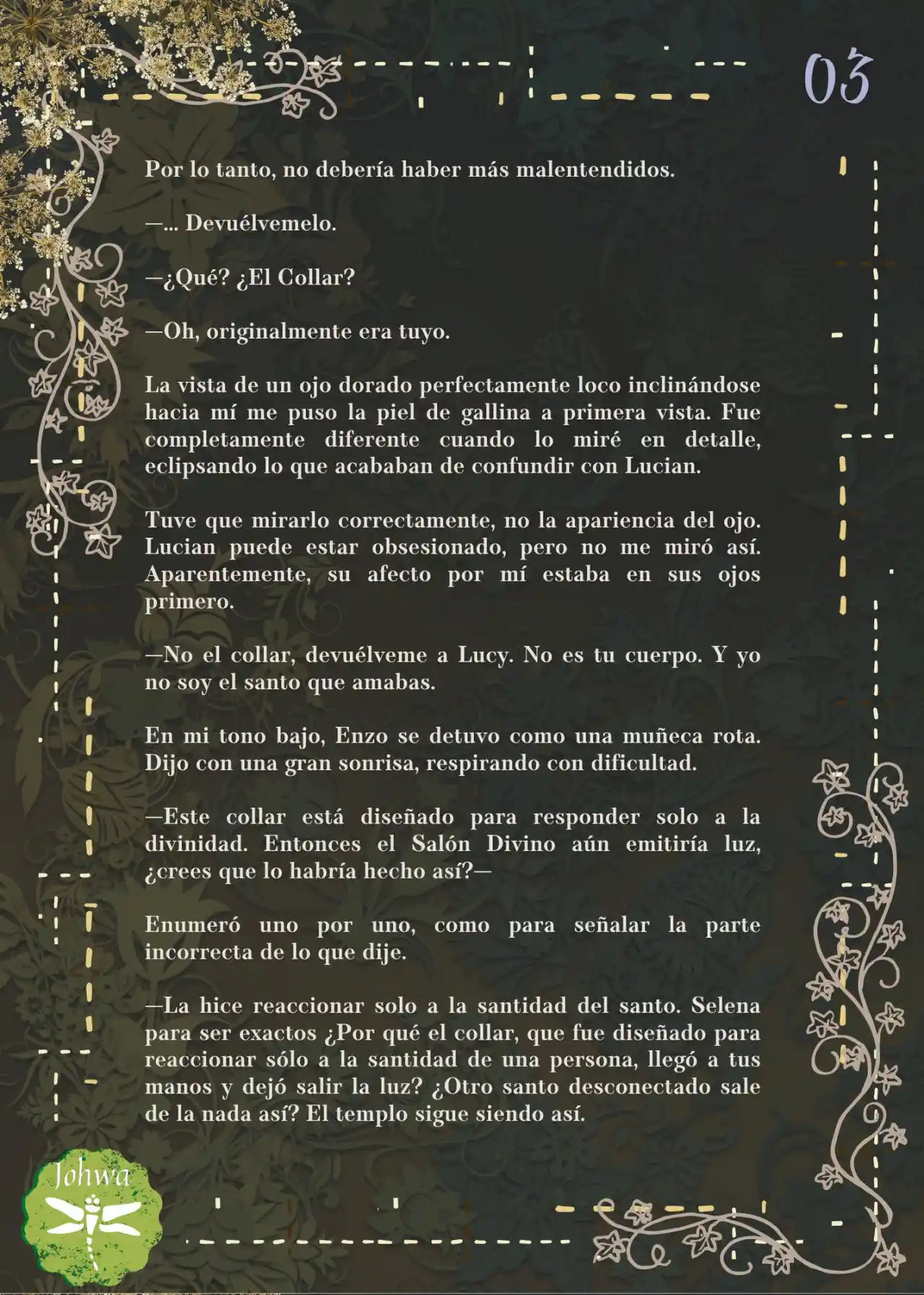 03

Por lo tanto, no debería haber más malentendidos.

—... Devuélvemelo.

—¿Qué? ¿El Collar?

—Oh, originalmente era tuyo.

La vista de un ojo dorado perfectamente loco inclinándose hacia mí me puso la piel de gallina a primera vista. Fue completamente diferente cuando lo miré en detalle, eclipsando lo que acababan de confundir con Lucian.

Tuve que mirarlo correctamente, no la apariencia del ojo. Lucian puede estar obsesionado, pero no me miró así. Aparentemente, su afecto por mí estaba en sus ojos primero.

—No el collar, devuélveme a Lucy. No es tu cuerpo. Y yo no soy el santo que amabas.

En mi tono bajo, Enzo se detuvo como una muñeca rota. Dijo con una gran sonrisa, respirando con dificultad.

—Este collar está diseñado para responder solo a la divinidad. Entonces el Salón Divino aún emitiría luz, ¿crees que lo habría hecho así?—

Enumeró uno por uno, como para señalar la parte incorrecta de lo que dije.

—La hice reaccionar solo a la santidad del santo. Selena para ser exactos ¿Por qué el collar, que fue diseñado para reaccionar sólo a la santidad de una persona, llegó a tus manos y dejó salir la luz? ¿Otro santo desconectado sale de la nada así? El templo sigue siendo así.

Johwa